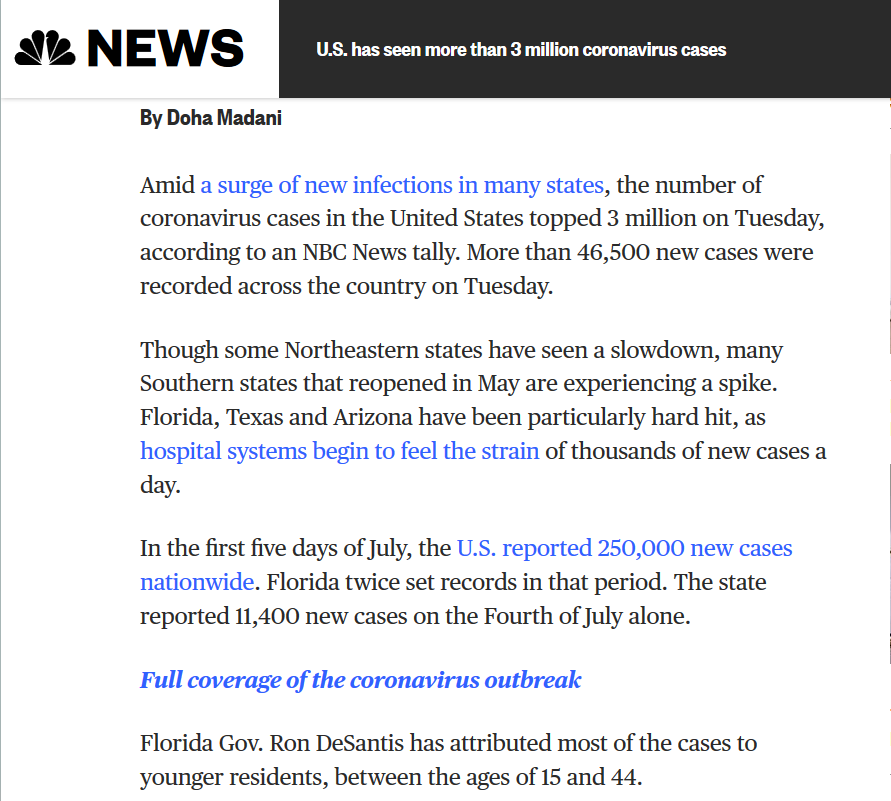 NEWS

U.S. has seen more than 3 million coronavirus cases

By Doha Madani

Amid a surge of new infections in many states, the number of coronavirus cases in the United States topped 3 million on Tuesday, according to an NBC News tally. More than 46,500 new cases were recorded across the country on Tuesday.

Though some Northeastern states have seen a slowdown, many Southern states that reopened in May are experiencing a spike. Florida, Texas and Arizona have been particularly hard hit, as hospital systems begin to feel the strain of thousands of new cases a day.

In the first five days of July, the U.S. reported 250,000 new cases nationwide. Florida twice set records in that period. The state reported 11,400 new cases on the Fourth of July alone.

Full coverage of the coronavirus outbreak

Florida Gov. Ron DeSantis has attributed most of the cases to younger residents, between the ages of 15 and 44.